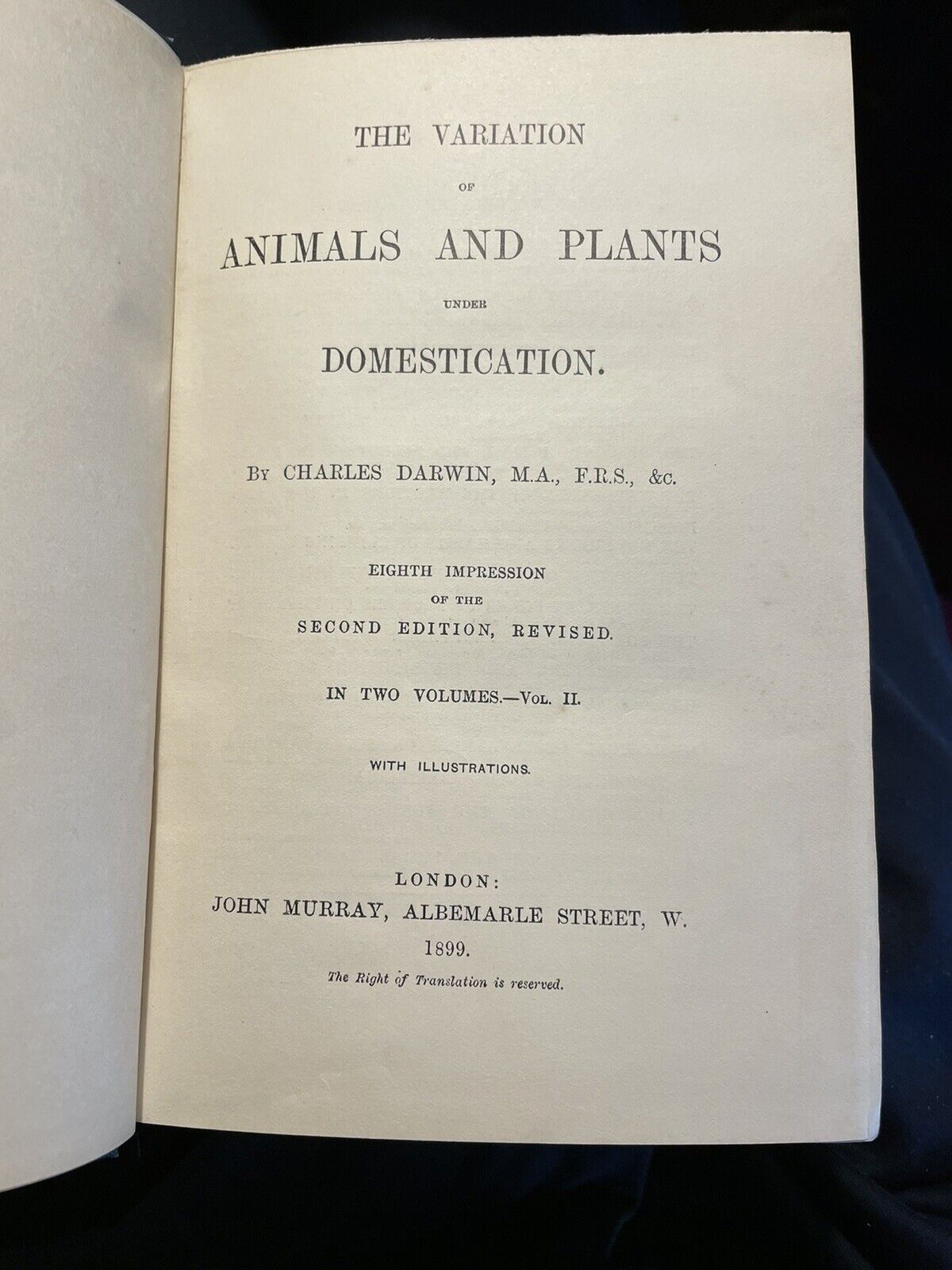 THE VARIATION

OF

ANIMALS AND PLANTS

UNDER

DOMESTICATION.

By CHARLES DARWIN, M.A., F.R.S., &c.

EIGHTH IMPRESSION
OF THE
SECOND EDITION, REVISED.

IN TWO VOLUMES.—Vol. II.

WITH ILLUSTRATIONS.

LONDON:
JOHN MURRAY, ALBEMARLE STREET, W.
1899.
The Right of Translation is reserved.